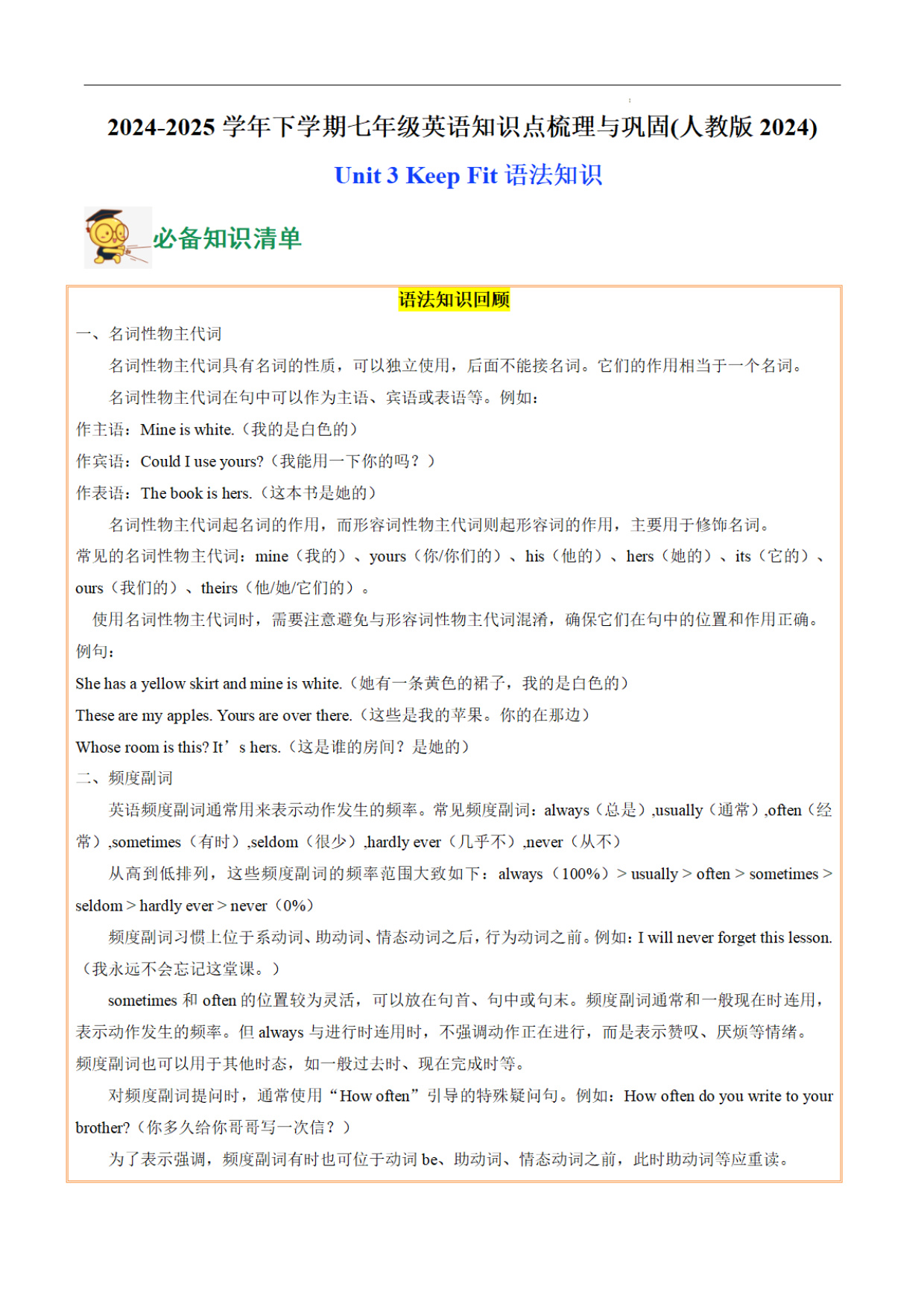 2024-2025 学年下学期七年级英语知识点梳理与巩固(人教版 2024)

Unit 3 Keep Fit 语法知识

必备知识清单

语法知识回顾

一、名词性物主代词

名词性物主代词具有名词的性质，可以独立使用，后面不能接名词。它们的作用相当于一个名词。

名词性物主代词在句中可以作为主语、宾语或表语等。例如：

作主语：Mine is white.（我的是白色的）

作宾语：Could I use yours?（我能用一下你的吗？）

作表语：The book is hers.（这本书是她的）

名词性物主代词起名词的作用，而形容词性物主代词则起形容词的作用，主要用于修饰名词。

常见的名词性物主代词：mine（我的）、yours（你/你们的）、his（他的）、hers（她的）、its（它的）、ours（我们的）、theirs（他/她/它们的）。

使用名词性物主代词时，需要注意避免与形容词性物主代词混淆，确保它们在句中的位置和作用正确。

例句：

She has a yellow skirt and mine is white.（她有一条黄色的裙子，我的是白色的）

These are my apples. Yours are over there.（这些是我的苹果。你的在那边）

Whose room is this? It’s hers.（这是谁的房间？是她的）

二、频度副词

英语频度副词通常用来表示动作发生的频率。常见频度副词：always（总是）,usually（通常）,often（经常）,sometimes（有时）,seldom（很少）,hardly ever（几乎不）,never（从不）

从高到低排列，这些频度副词的频率范围大致如下：always（100%）> usually > often > sometimes > seldom > hardly ever > never（0%）

频度副词习惯上位于系动词、助动词、情态动词之后，行为动词之前。例如：I will never forget this lesson.（我永远不会忘记这堂课。）

sometimes 和 often 的位置较为灵活，可以放在句首、句中或句末。频度副词通常和一般现在时连用，表示动作发生的频率。但 always 与进行时连用时，不强调动作正在进行，而是表示赞叹、厌烦等情绪。频度副词也可以用于其他时态，如一般过去时、现在完成时等。

对频度副词提问时，通常使用“How often”引导的特殊疑问句。例如：How often do you write to your brother?（你多久给你哥哥写一次信？）

为了表示强调，频度副词有时也可位于动词 be、助动词、情态动词之前，此时助动词等应重读。